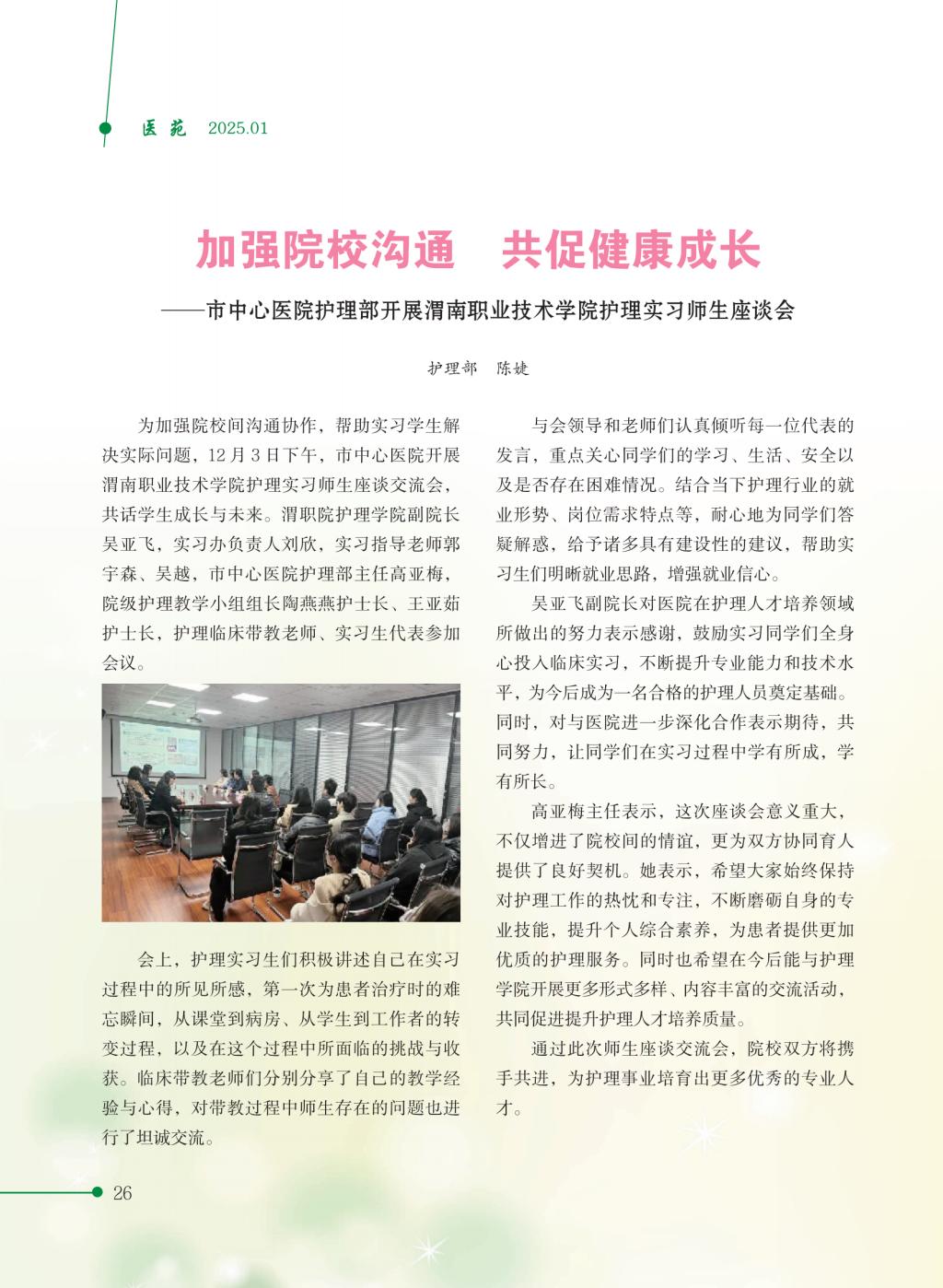 医苑 2025.01

加强院校沟通　共促健康成长

——市中心医院护理部开展渭南职业技术学院护理实习师生座谈会

护理部　陈婕

为加强院校间沟通协作，帮助实习学生解决实际问题，12月3日下午，市中心医院开展渭南职业技术学院护理实习师生座谈交流会，共话学生成长与未来。渭职院护理学院副院长吴亚飞，实习办负责人刘欣，实习指导老师郭宇森、吴越，市中心医院护理部主任高亚梅，院级护理教学小组组长陶燕燕护士长、王亚茹护士长，护理临床带教老师、实习生代表参加会议。

会上，护理实习生们积极讲述自己在实习过程中的所见所感，第一次为患者治疗时的难忘瞬间，从课堂到病房、从学生到工作者的转变过程，以及在这个过程中所面临的挑战与收获。临床带教老师们分别分享了自己的教学经验与心得，对带教过程中师生存在的问题也进行了坦诚交流。

与会领导和老师们认真倾听每一位代表的发言，重点关心同学们的学习、生活、安全以及是否存在困难情况。结合当下护理行业的就业形势、岗位需求特点等，耐心地为同学们答疑解惑，给予诸多具有建设性的建议，帮助实习生们明晰就业思路，增强就业信心。

吴亚飞副院长对医院在护理人才培养领域所做出的努力表示感谢，鼓励实习同学们全身心投入临床实习，不断提升专业能力和技术水平，为今后成为一名合格的护理人员奠定基础。同时，对与医院进一步深化合作表示期待，共同努力，让同学们在实习过程中学有所成，学有所长。

高亚梅主任表示，这次座谈会意义重大，不仅增进了院校间的情谊，更为双方协同育人提供了良好契机。她表示，希望大家始终保持对护理工作的热忱和专注，不断磨砺自身的专业技能，提升个人综合素养，为患者提供更加优质的护理服务。同时也希望在今后能与护理学院开展更多形式多样、内容丰富的交流活动，共同促进提升护理人才培养质量。

通过此次师生座谈交流会，院校双方将携手共进，为护理事业培育出更多优秀的专业人才。

26